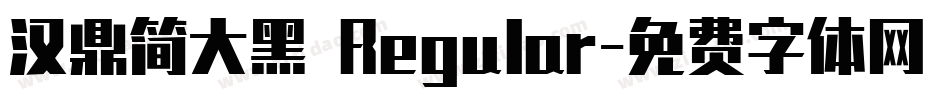 汉鼎简大黑 Regular-免费字体网